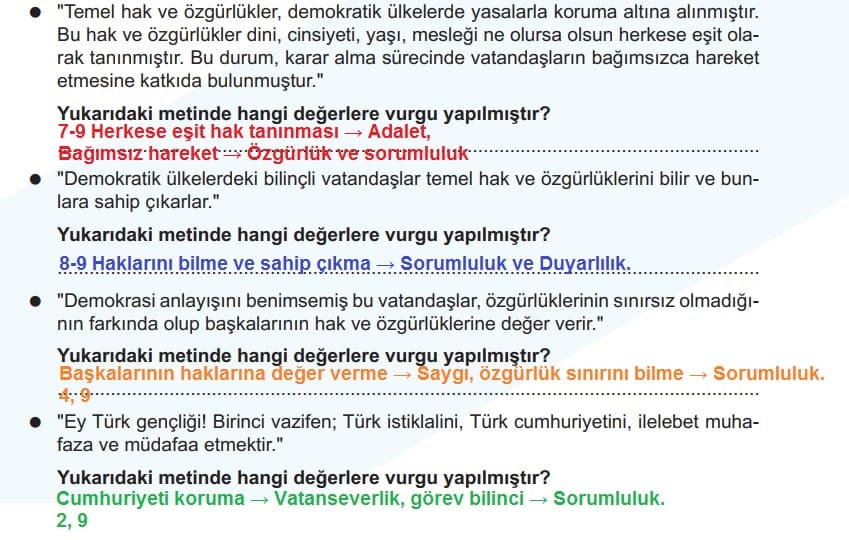 • "Temel hak ve özgürlükler, demokratik ülkelerde yasalarla koruma altına alınmıştır. Bu hak ve özgürlükler dini, cinsiyeti, yaşı, mesleği ne olursa olsun herkese eşit olarak tanınmıştır. Bu durum, karar alma sürecinde vatandaşların bağımsızca hareket etmesine katkıda bulunmuştur."

Yukarıdaki metinde hangi değerlere vurgu yapılmıştır?
7-9 Herkese eşit hak tanınması → Adalet,
Bağımsız hareket → Özgürlük ve sorumluluk

• "Demokratik ülkelerdeki bilinçli vatandaşlar temel hak ve özgürlüklerini bilir ve bunlara sahip çıkarlar."

Yukarıdaki metinde hangi değerlere vurgu yapılmıştır?
8-9 Haklarını bilme ve sahip çıkma → Sorumluluk ve Duyarlılık.

• "Demokrasi anlayışını benimsemiş bu vatandaşlar, özgürlüklerinin sınırsız olmadığının farkında olup başkalarının hak ve özgürlüklerine değer verir."

Yukarıdaki metinde hangi değerlere vurgu yapılmıştır?
Başkalarının haklarına değer verme → Saygı, özgürlük sınırını bilme → Sorumluluk.
4, 9

• "Ey Türk gençliği! Birinci vazifen; Türk istiklalini, Türk cumhuriyetini, ilelebet muhafaza ve müdafaa etmektir."

Yukarıdaki metinde hangi değerlere vurgu yapılmıştır?
Cumhuriyeti koruma → Vatanseverlik, görev bilinci → Sorumluluk.
2, 9